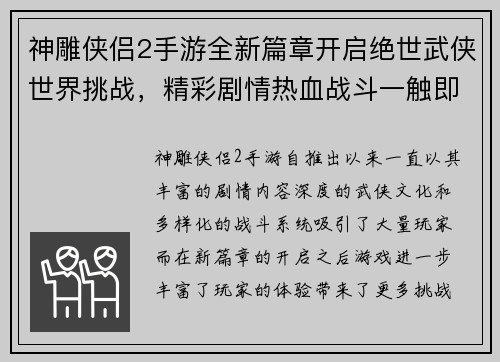 神雕侠侣2手游全新篇章开启绝世武侠世界挑战，精彩剧情热血战斗一触即

神雕侠侣2手游自推出以来一直以其丰富的剧情内容深度的武侠文化和多样化的战斗系统吸引了大量玩家而在新篇章的开启之后游戏进一步丰富了玩家的体验带来了更多挑战